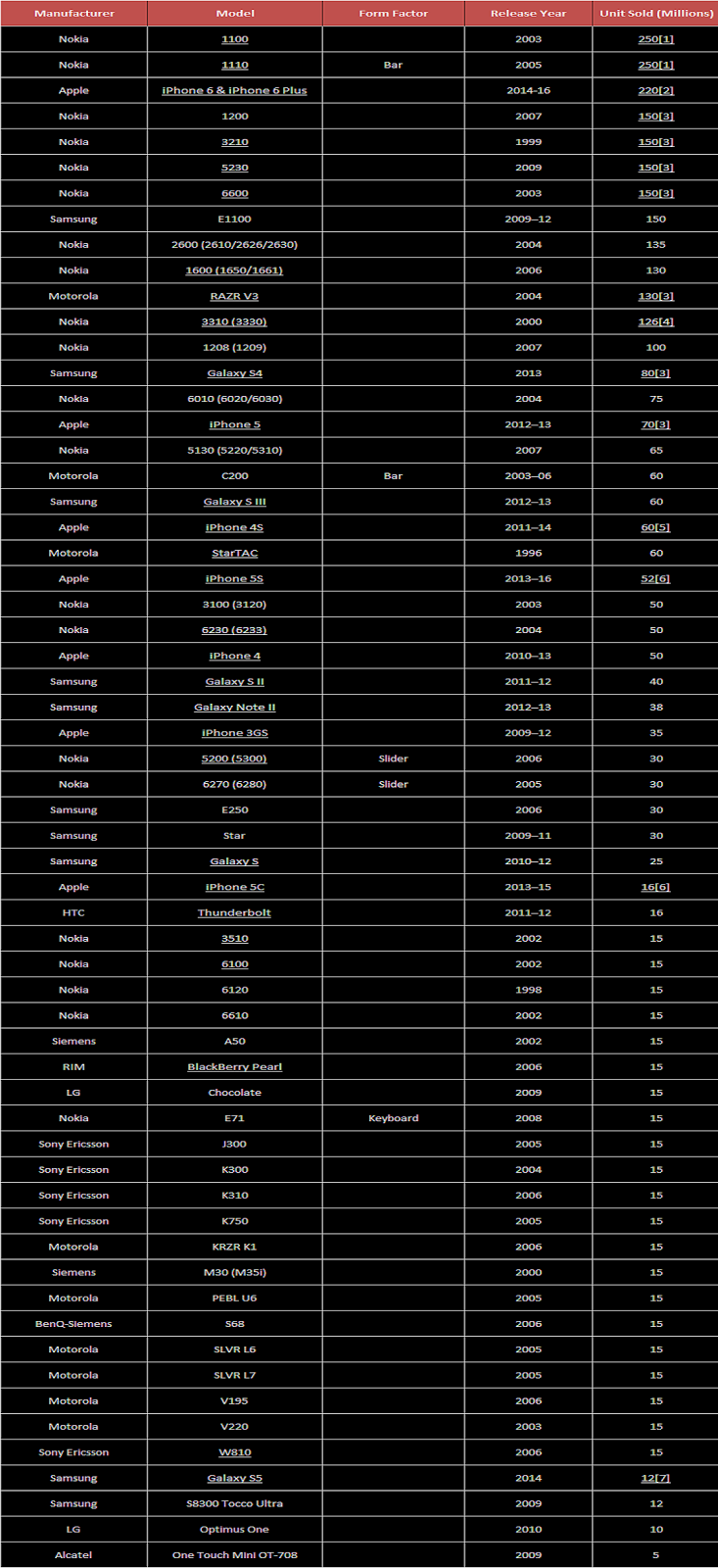 | Manufacturer | Model | Form Factor | Release Year | Unit Sold (Millions) |
|---|---|---|---|---|
| Nokia | 1100 | | 2003 | 250[1] |
| Nokia | 1110 | Bar | 2005 | 250[1] |
| Apple | iPhone 6 & iPhone 6 Plus | | 2014-16 | 220[2] |
| Nokia | 1200 | | 2007 | 150[3] |
| Nokia | 3210 | | 1999 | 150[3] |
| Nokia | 5230 | | 2009 | 150[3] |
| Nokia | 6600 | | 2003 | 150[3] |
| Samsung | E1100 | | 2009–12 | 150 |
| Nokia | 2600 (2610/2626/2630) | | 2004 | 135 |
| Nokia | 1600 (1650/1661) | | 2006 | 130 |
| Motorola | RAZR V3 | | 2004 | 130[3] |
| Nokia | 3310 (3330) | | 2000 | 126[4] |
| Nokia | 1208 (1209) | | 2007 | 100 |
| Samsung | Galaxy S4 | | 2013 | 80[3] |
| Nokia | 6010 (6020/6030) | | 2004 | 75 |
| Apple | iPhone 5 | | 2012–13 | 70[3] |
| Nokia | 5130 (5220/5310) | | 2007 | 65 |
| Motorola | C200 | Bar | 2003–06 | 60 |
| Samsung | Galaxy S III | | 2012–13 | 60 |
| Apple | iPhone 4S | | 2011–14 | 60[5] |
| Motorola | StarTAC | | 1996 | 60 |
| Apple | iPhone 5S | | 2013–16 | 52[6] |
| Nokia | 3100 (3120) | | 2003 | 50 |
| Nokia | 6230 (6233) | | 2004 | 50 |
| Apple | iPhone 4 | | 2010–13 | 50 |
| Samsung | Galaxy S II | | 2011–12 | 40 |
| Samsung | Galaxy Note II | | 2012–13 | 38 |
| Apple | iPhone 3GS | | 2009–12 | 35 |
| Nokia | 5200 (5300) | Slider | 2006 | 30 |
| Nokia | 6270 (6280) | Slider | 2005 | 30 |
| Samsung | E250 | | 2006 | 30 |
| Samsung | Star | | 2009–11 | 30 |
| Samsung | Galaxy S | | 2010–12 | 25 |
| Apple | iPhone 5C | | 2013–15 | 16[6] |
| HTC | Thunderbolt | | 2011–12 | 16 |
| Nokia | 3510 | | 2002 | 15 |
| Nokia | 6100 | | 2002 | 15 |
| Nokia | 6120 | | 1998 | 15 |
| Nokia | 6610 | | 2002 | 15 |
| Siemens | A50 | | 2002 | 15 |
| RIM | BlackBerry Pearl | | 2006 | 15 |
| LG | Chocolate | | 2009 | 15 |
| Nokia | E71 | Keyboard | 2008 | 15 |
| Sony Ericsson | J300 | | 2005 | 15 |
| Sony Ericsson | K300 | | 2004 | 15 |
| Sony Ericsson | K310 | | 2006 | 15 |
| Sony Ericsson | K750 | | 2005 | 15 |
| Motorola | KRZR K1 | | 2006 | 15 |
| Siemens | M30 (M35i) | | 2000 | 15 |
| Motorola | PEBL U6 | | 2005 | 15 |
| BenQ-Siemens | S68 | | 2006 | 15 |
| Motorola | SLVR L6 | | 2005 | 15 |
| Motorola | SLVR L7 | | 2005 | 15 |
| Motorola | V195 | | 2006 | 15 |
| Motorola | V220 | | 2003 | 15 |
| Sony Ericsson | W810 | | 2006 | 15 |
| Samsung | Galaxy S5 | | 2014 | 12[7] |
| Samsung | S8300 Tocco Ultra | | 2009 | 12 |
| LG | Optimus One | | 2010 | 10 |
| Alcatel | One Touch Mini OT-708 | | 2009 | 5 |